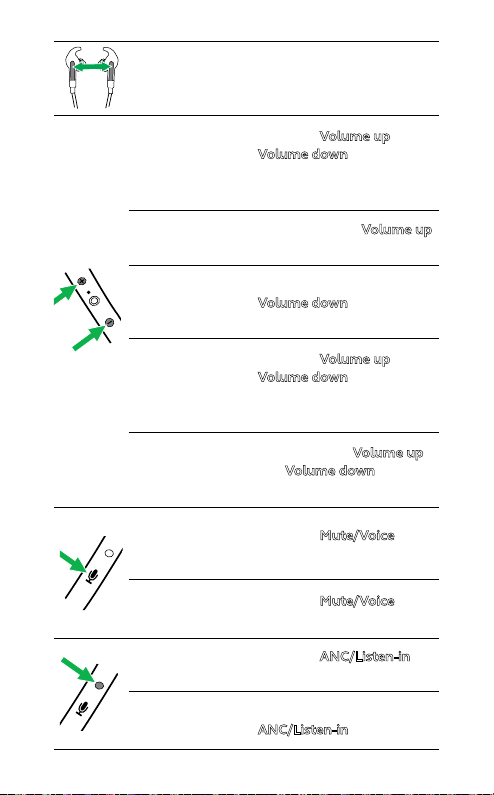 Volume up
Volume down

Volume up

Volume down

Volume up
Volume down

Volume up
Volume down

Mute/Voice

Mute/Voice

ANC/Listen-in

ANC/Listen-in